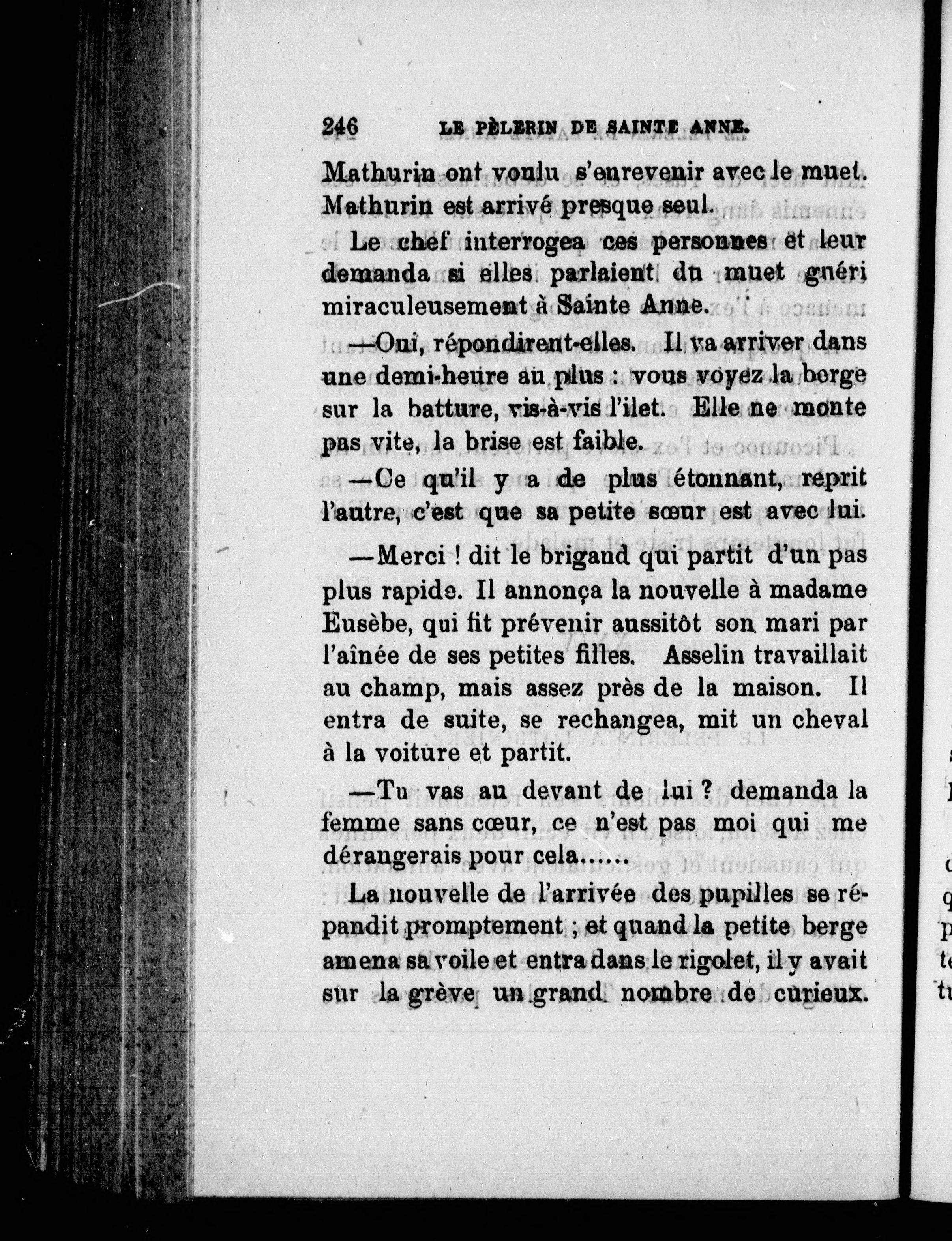 246 LE PÈLERIN DE SAINTE ANNE.

Mathurin ont voulu s'enrevenir avec le muet. Mathurin est arrivé presque seul.

Le chef interrogea ces personnes et leur demanda si elles parlaient du muet guéri miraculeusement à Sainte Anne.

—Oui, répondirent-elles. Il va arriver dans une demi-heure au plus : vous voyez la berge sur la batture, vis-à-vis l'ilet. Elle ne monte pas vite, la brise est faible.

—Ce qu'il y a de plus étonnant, reprit l'autre, c'est que sa petite sœur est avec lui.

—Merci ! dit le brigand qui partit d'un pas plus rapide. Il annonça la nouvelle à madame Eusèbe, qui fit prévenir aussitôt son mari par l'aînée de ses petites filles. Asselin travaillait au champ, mais assez près de la maison. Il entra de suite, se rechangea, mit un cheval à la voiture et partit.

—Tu vas au devant de lui ? demanda la femme sans cœur, ce n'est pas moi qui me dérangerais pour cela......

La nouvelle de l'arrivée des pupilles se répandit promptement ; et quand la petite berge amena sa voile et entra dans le rigolet, il y avait sur la grève un grand nombre de curieux.